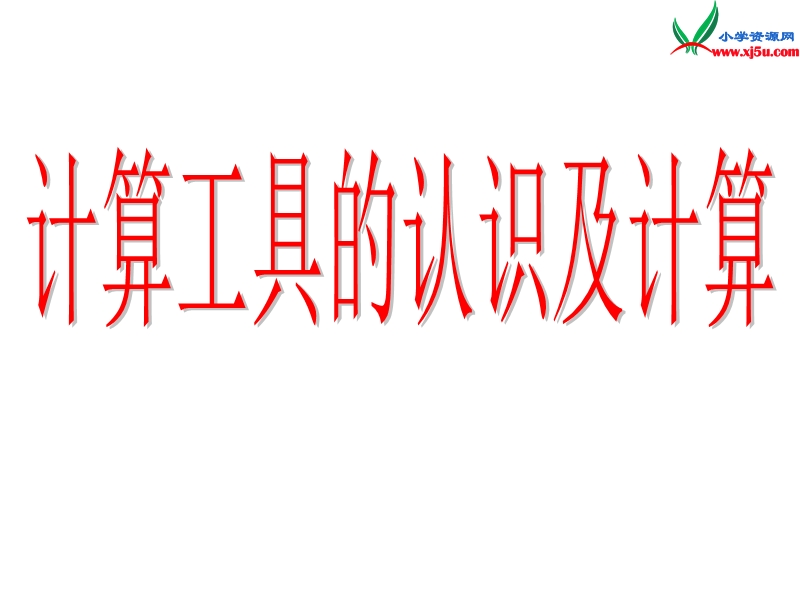 小学资源网
www.xj5u.com

计算工具的认识及计算